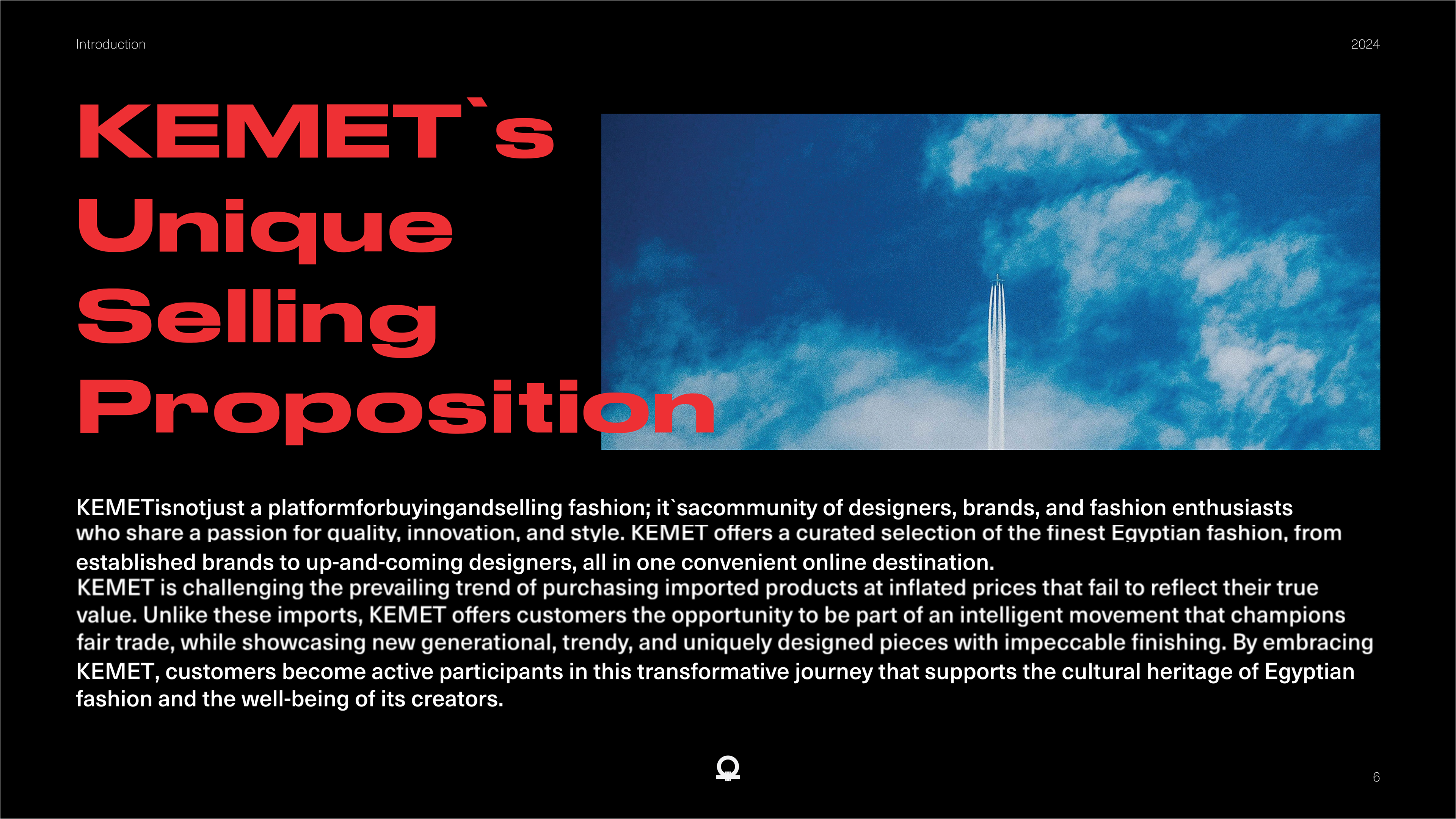 Introduction

2024

KEMET`s Unique Selling Proposition

KEMETisnotjust a platformforbuyingandselling fashion; it`sacommunity of designers, brands, and fashion enthusiasts who share a passion for quality, innovation, and style. KEMET offers a curated selection of the finest Egyptian fashion, from established brands to up-and-coming designers, all in one convenient online destination.
KEMET is challenging the prevailing trend of purchasing imported products at inflated prices that fail to reflect their true value. Unlike these imports, KEMET offers customers the opportunity to be part of an intelligent movement that champions fair trade, while showcasing new generational, trendy, and uniquely designed pieces with impeccable finishing. By embracing KEMET, customers become active participants in this transformative journey that supports the cultural heritage of Egyptian fashion and the well-being of its creators.

6